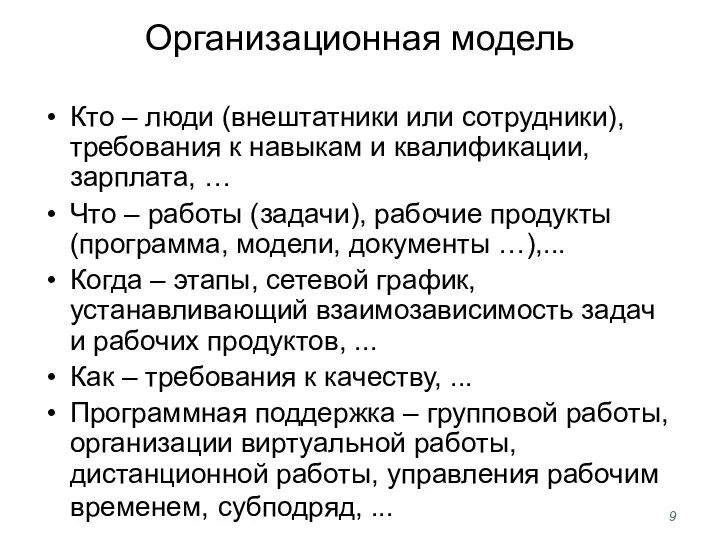 Организационная модель

• Кто – люди (внештатники или сотрудники), требования к навыкам и квалификации, зарплата, …
• Что – работы (задачи), рабочие продукты (программа, модели, документы …),...
• Когда – этапы, сетевой график, устанавливающий взаимозависимость задач и рабочих продуктов, ...
• Как – требования к качеству, ...
• Программная поддержка – групповой работы, организации виртуальной работы, дистанционной работы, управления рабочим временем, субподряд, ...

9